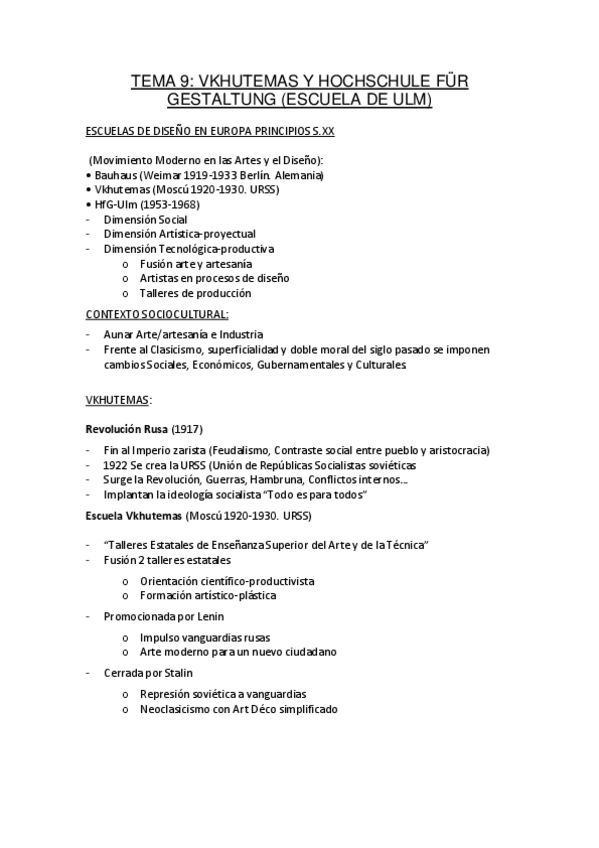 TEMA 9: VKHUTEMAS Y HOCHSCHULE FÜR GESTALTUNG (ESCUELA DE ULM)

ESCUELAS DE DISEÑO EN EUROPA PRINCIPIOS S.XX

(Movimiento Moderno en las Artes y el Diseño):
• Bauhaus (Weimar 1919-1933 Berlín. Alemania)
• Vkhutemas (Moscú 1920-1930. URSS)
• HfG-Ulm (1953-1968)
- Dimensión Social
- Dimensión Artística-proyectual
- Dimensión Tecnológica-productiva
o Fusión arte y artesanía
o Artistas en procesos de diseño
o Talleres de producción

CONTEXTO SOCIOCULTURAL:

- Aunar Arte/artesanía e Industria
- Frente al Clasicismo, superficialidad y doble moral del siglo pasado se imponen cambios Sociales, Económicos, Gubernamentales y Culturales

VKHUTEMAS:

Revolución Rusa (1917)

- Fin al Imperio zarista (Feudalismo, Contraste social entre pueblo y aristocracia)
- 1922 Se crea la URSS (Unión de Repúblicas Socialistas soviéticas
- Surge la Revolución, Guerras, Hambruna, Conflictos internos...
- Implantan la ideología socialista "Todo es para todos"

Escuela Vkhutemas (Moscú 1920-1930. URSS)

- "Talleres Estatales de Enseñanza Superior del Arte y de la Técnica"
- Fusión 2 talleres estatales
o Orientación científico-productivista
o Formación artístico-plástica
- Promocionada por Lenin
o Impulso vanguardias rusas
o Arte moderno para un nuevo ciudadano
- Cerrada por Stalin
o Represión soviética a vanguardias
o Neoclasicismo con Art Déco simplificado